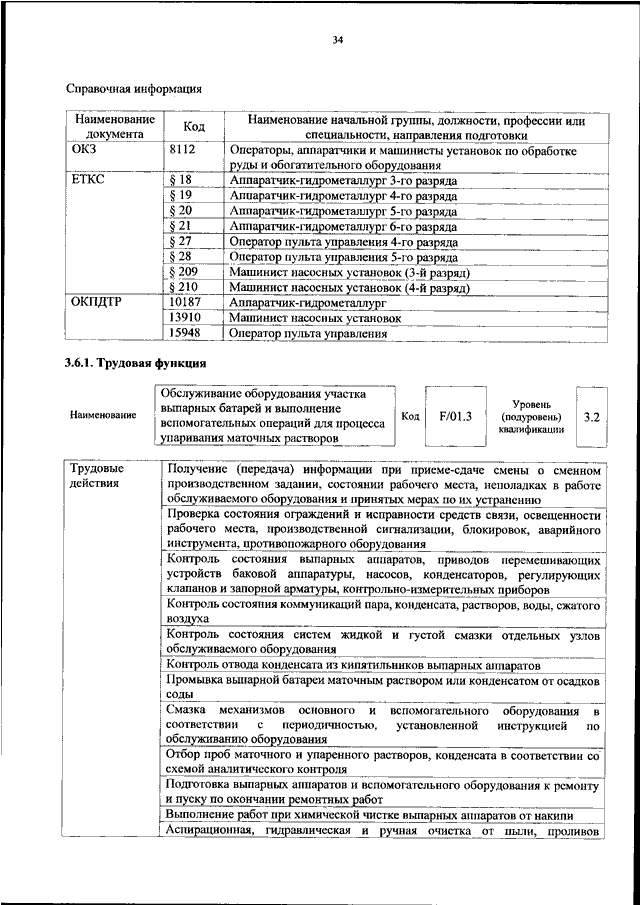 34

Справочная информация

| Наименование документа | Код | Наименование начальной группы, должности, профессии или специальности, направления подготовки |
|---|---|---|
| ОКЗ | 8112 | Операторы, аппаратчики и машинисты установок по обработке руды и обогатительного оборудования |
| ЕТКС | § 18 | Аппаратчик-гидрометаллург 3-го разряда |
| | § 19 | Аппаратчик-гидрометаллург 4-го разряда |
| | § 20 | Аппаратчик-гидрометаллург 5-го разряда |
| | § 21 | Аппаратчик-гидрометаллург 6-го разряда |
| | § 27 | Оператор пульта управления 4-го разряда |
| | § 28 | Оператор пульта управления 5-го разряда |
| | § 209 | Машинист насосных установок (3-й разряд) |
| | § 210 | Машинист насосных установок (4-й разряд) |
| ОКПДТР | 10187 | Аппаратчик-гидрометаллург |
| | 13910 | Машинист насосных установок |
| | 15948 | Оператор пульта управления |

3.6.1. Трудовая функция

| Наименование | Обслуживание оборудования участка выпарных батарей и выполнение вспомогательных операций для процесса упаривания маточных растворов | Код | F/01.3 | Уровень (подуровень) квалификации | 3.2 |
|---|---|---|---|---|---|

| Трудовые действия | Получение (передача) информации при приеме-сдаче смены о сменном производственном задании, состоянии рабочего места, неполадках в работе обслуживаемого оборудования и принятых мерах по их устранению |
|---|---|
| | Проверка состояния ограждений и исправности средств связи, освещенности рабочего места, производственной сигнализации, блокировок, аварийного инструмента, противопожарного оборудования |
| | Контроль состояния выпарных аппаратов, приводов перемешивающих устройств баковой аппаратуры, насосов, конденсаторов, регулирующих клапанов и запорной арматуры, контрольно-измерительных приборов |
| | Контроль состояния коммуникаций пара, конденсата, растворов, воды, сжатого воздуха |
| | Контроль состояния систем жидкой и густой смазки отдельных узлов обслуживаемого оборудования |
| | Контроль отвода конденсата из кипятильников выпарных аппаратов |
| | Промывка выпарной батареи маточным раствором или конденсатом от осадков соды |
| | Смазка механизмов основного и вспомогательного оборудования в соответствии с периодичностью, установленной инструкцией по обслуживанию оборудования |
| | Отбор проб маточного и упаренного растворов, конденсата в соответствии со схемой аналитического контроля |
| | Подготовка выпарных аппаратов и вспомогательного оборудования к ремонту и пуску по окончании ремонтных работ |
| | Выполнение работ при химической чистке выпарных аппаратов от накипи |
| | Аспирационная, гидравлическая и ручная очистка от пыли, проливов |